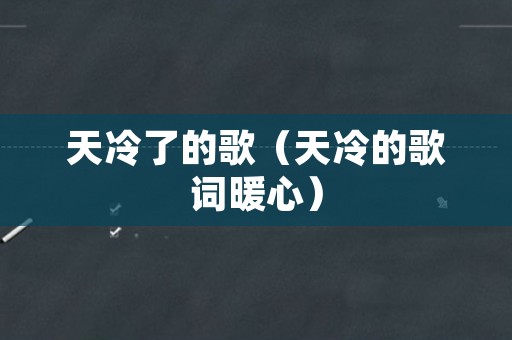 天冷了的歌（天冷的歌词暖心）